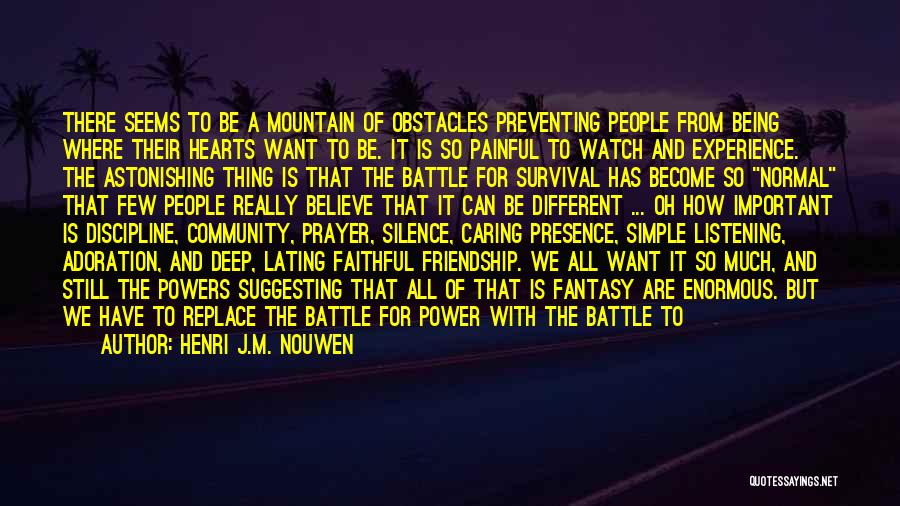 THERE SEEMS TO BE A MOUNTAIN OF OBSTACLES PREVENTING PEOPLE FROM BEING WHERE THEIR HEARTS WANT TO BE. IT IS SO PAINFUL TO WATCH AND EXPERIENCE. THE ASTONISHING THING IS THAT THE BATTLE FOR SURVIVAL HAS BECOME SO "NORMAL" THAT FEW PEOPLE REALLY BELIEVE THAT IT CAN BE DIFFERENT ... OH HOW IMPORTANT IS DISCIPLINE, COMMUNITY, PRAYER, SILENCE, CARING PRESENCE, SIMPLE LISTENING, ADORATION, AND DEEP, LATING FAITHFUL FRIENDSHIP. WE ALL WANT IT SO MUCH, AND STILL THE POWERS SUGGESTING THAT ALL OF THAT IS FANTASY ARE ENORMOUS. BUT WE HAVE TO REPLACE THE BATTLE FOR POWER WITH THE BATTLE TO

AUTHOR: HENRI J.M. NOUWEN

QUOTESSAYINGS.NET